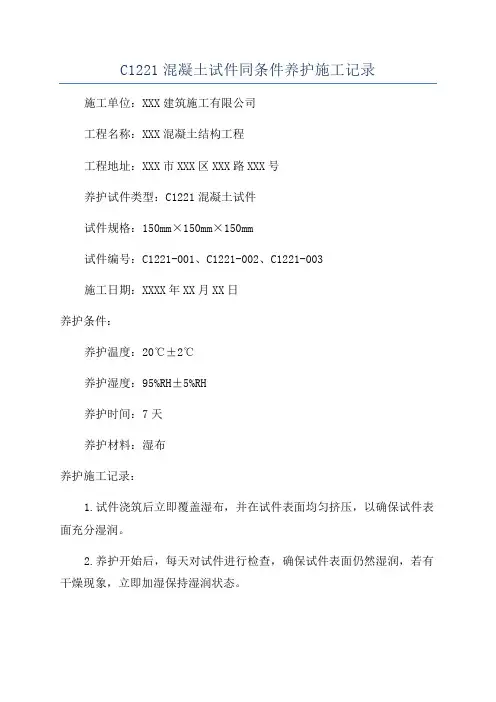 C1221 混凝土试件同条件养护施工记录

施工单位：XXX 建筑施工有限公司

工程名称：XXX 混凝土结构工程

工程地址：XXX 市 XXX 区 XXX 路 XXX 号

养护试件类型：C1221 混凝土试件

试件规格：150mm×150mm×150mm

试件编号：C1221-001、C1221-002、C1221-003

施工日期：XXXX 年 XX 月 XX 日

养护条件：

养护温度：20℃±2℃

养护湿度：95%RH±5%RH

养护时间：7 天

养护材料：湿布

养护施工记录：

1.试件浇筑后立即覆盖湿布，并在试件表面均匀挤压，以确保试件表面充分湿润。

2.养护开始后，每天对试件进行检查，确保试件表面仍然湿润，若有干燥现象，立即加湿保持湿润状态。